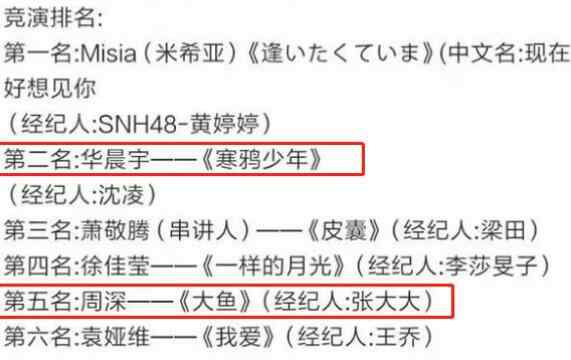 竞演排名:
第一名:Misia（米希亚）《逢いたくていま》(中文名:现在好想见你
（经纪人:SNH48-黄婷婷）
第二名:华晨宇——《寒鸦少年》
（经纪人:沈凌）
第三名:萧敬腾（串讲人）——《皮囊》（经纪人:梁田）
第四名:徐佳莹——《一样的月光》（经纪人:李莎旻子）
第五名:周深——《大鱼》（经纪人:张大大）
第六名:袁娅维——《我爱》（经纪人:王乔）